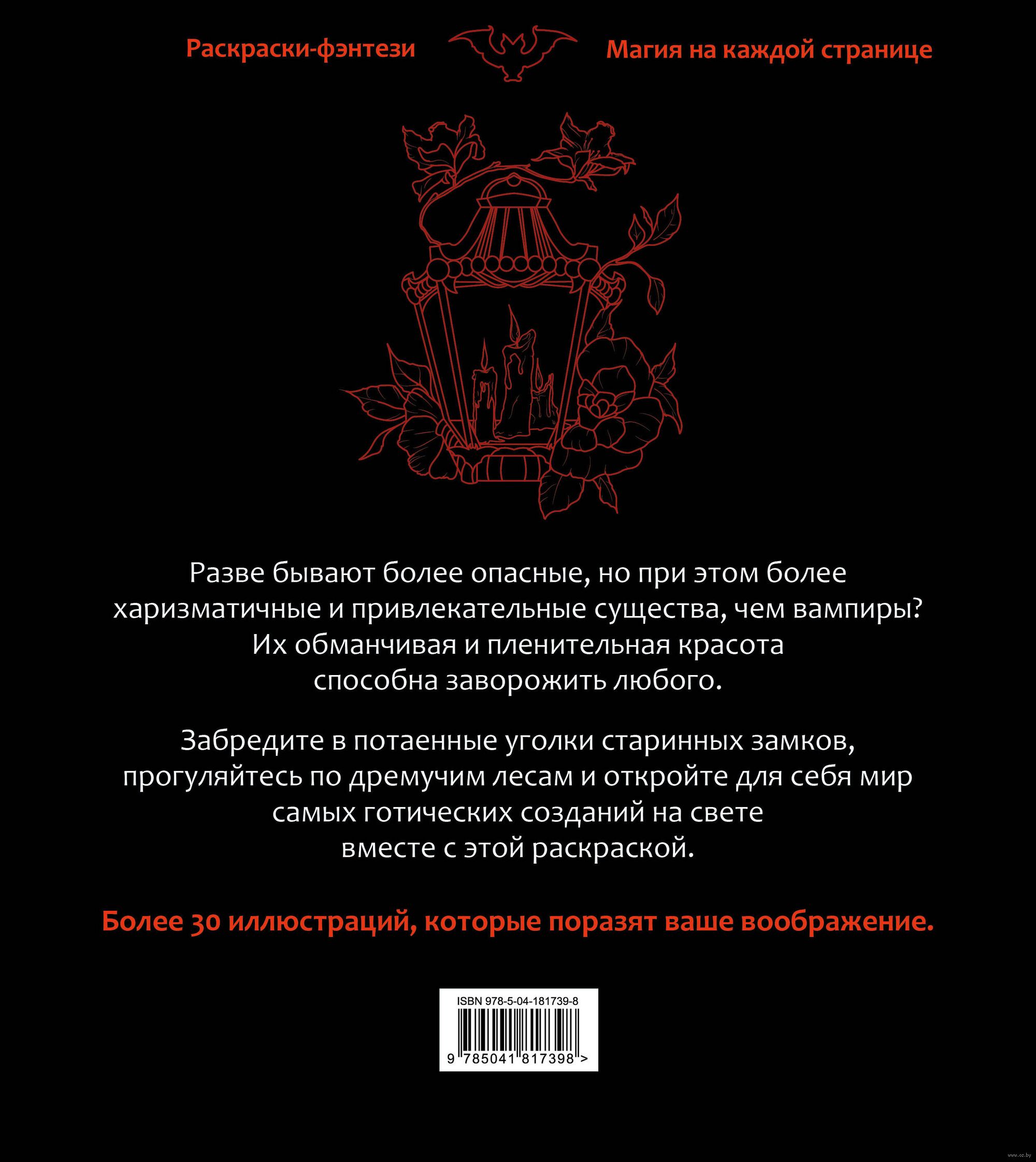 Раскраски-фэнтези

Магия на каждой странице

Разве бывают более опасные, но при этом более харизматичные и привлекательные существа, чем вампиры? Их обманчивая и пленительная красота способна заворожить любого.

Забредите в потаенные уголки старинных замков, прогуляйтесь по дремучим лесам и откройте для себя мир самых готических созданий на свете вместе с этой раскраской.

Более 30 иллюстраций, которые поразят ваше воображение.

ISBN 978-5-04-181739-8

9 785041 817398 >

www.oz.by